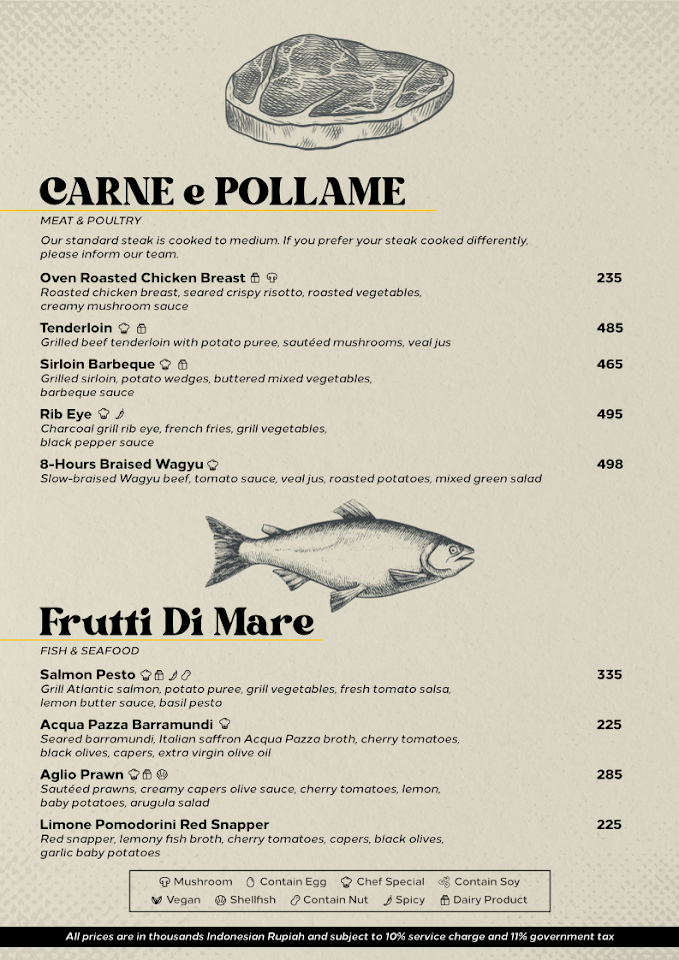 CARNE e POLLAME

MEAT & POULTRY

Our standard steak is cooked to medium. If you prefer your steak cooked differently, please inform our team.

Oven Roasted Chicken Breast 235
Roasted chicken breast, seared crispy risotto, roasted vegetables, creamy mushroom sauce

Tenderloin 485
Grilled beef tenderloin with potato puree, sautéed mushrooms, veal jus

Sirloin Barbeque 465
Grilled sirloin, potato wedges, buttered mixed vegetables, barbeque sauce

Rib Eye 495
Charcoal grill rib eye, french fries, grill vegetables, black pepper sauce

8-Hours Braised Wagyu 498
Slow-braised Wagyu beef, tomato sauce, veal jus, roasted potatoes, mixed green salad

Frutti Di Mare

FISH & SEAFOOD

Salmon Pesto 335
Grill Atlantic salmon, potato puree, grill vegetables, fresh tomato salsa, lemon butter sauce, basil pesto

Acqua Pazza Barramundi 225
Seared barramundi, Italian saffron Acqua Pazza broth, cherry tomatoes, black olives, capers, extra virgin olive oil

Aglio Prawn 285
Sautéed prawns, creamy capers olive sauce, cherry tomatoes, lemon, baby potatoes, arugula salad

Limone Pomodorini Red Snapper 225
Red snapper, lemony fish broth, cherry tomatoes, capers, black olives, garlic baby potatoes

Mushroom Contain Egg Chef Special Contain Soy
Vegan Shellfish Contain Nut Spicy Dairy Product

All prices are in thousands Indonesian Rupiah and subject to 10% service charge and 11% government tax